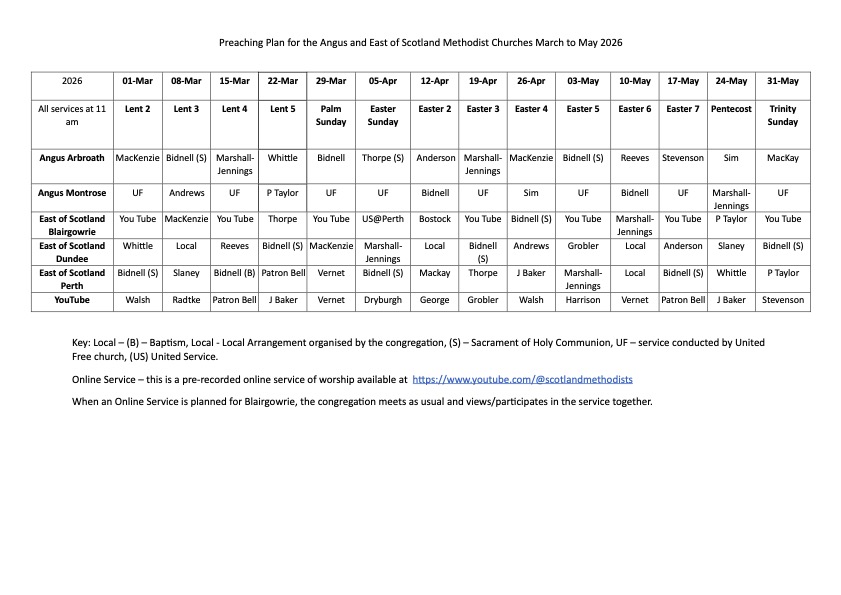 Preaching Plan for the Angus and East of Scotland Methodist Churches March to May 2026

| 2026 | 01-Mar | 08-Mar | 15-Mar | 22-Mar | 29-Mar | 05-Apr | 12-Apr | 19-Apr | 26-Apr | 03-May | 10-May | 17-May | 24-May | 31-May |
|---|---|---|---|---|---|---|---|---|---|---|---|---|---|---|
| All services at 11 am | Lent 2 | Lent 3 | Lent 4 | Lent 5 | Palm Sunday | Easter Sunday | Easter 2 | Easter 3 | Easter 4 | Easter 5 | Easter 6 | Easter 7 | Pentecost | Trinity Sunday |
| Angus Arbroath | MacKenzie | Bidnell (S) | Marshall-Jennings | Whittle | Bidnell | Thorpe (S) | Anderson | Marshall-Jennings | MacKenzie | Bidnell (S) | Reeves | Stevenson | Sim | MacKay |
| Angus Montrose | UF | Andrews | UF | P Taylor | UF | UF | Bidnell | UF | Sim | UF | Bidnell | UF | Marshall-Jennings | UF |
| East of Scotland Blairgowrie | You Tube | MacKenzie | You Tube | Thorpe | You Tube | US@Perth | Bostock | You Tube | Bidnell (S) | You Tube | Marshall-Jennings | You Tube | P Taylor | You Tube |
| East of Scotland Dundee | Whittle | Local | Reeves | Bidnell (S) | MacKenzie | Marshall-Jennings | Local | Bidnell (S) | Andrews | Grobler | Local | Anderson | Slaney | Bidnell (S) |
| East of Scotland Perth | Bidnell (S) | Slaney | Bidnell (B) | Patron Bell | Vernet | Bidnell (S) | Mackay | Thorpe | J Baker | Marshall-Jennings | Local | Bidnell (S) | Whittle | P Taylor |
| YouTube | Walsh | Radtke | Patron Bell | J Baker | Vernet | Dryburgh | George | Grobler | Walsh | Harrison | Vernet | Patron Bell | J Baker | Stevenson |

Key: Local – (B) – Baptism, Local - Local Arrangement organised by the congregation, (S) – Sacrament of Holy Communion, UF – service conducted by United Free church, (US) United Service.

Online Service – this is a pre-recorded online service of worship available at https://www.youtube.com/@scotlandmethodists

When an Online Service is planned for Blairgowrie, the congregation meets as usual and views/participates in the service together.